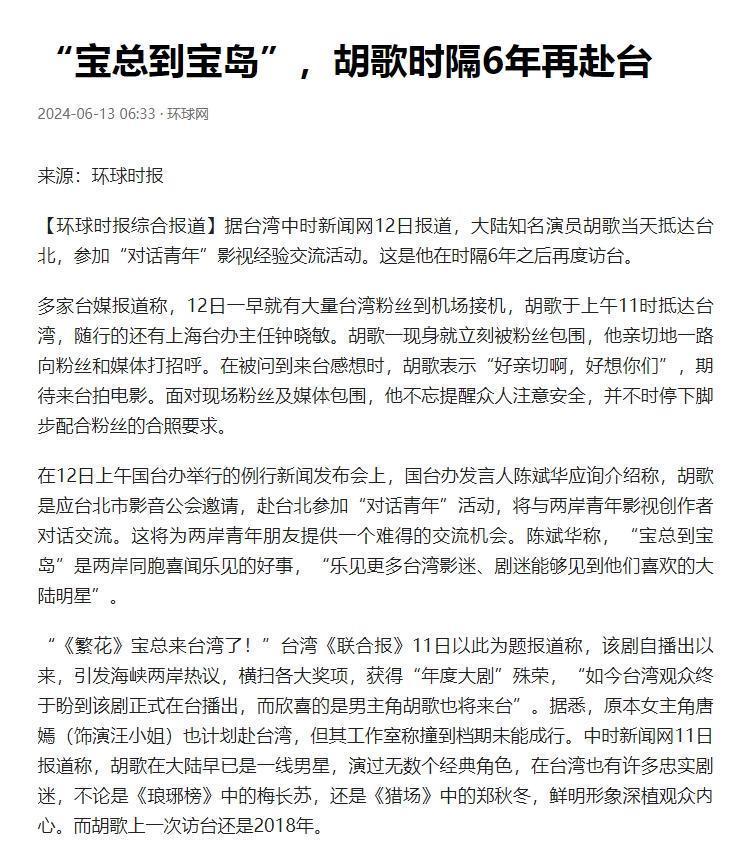 “宝总到宝岛”，胡歌时隔6年再赴台

2024-06-13 06:33 · 环球网

来源：环球时报

【环球时报综合报道】据台湾中时新闻网12日报道，大陆知名演员胡歌当天抵达台北，参加“对话青年”影视经验交流活动。这是他在时隔6年之后再度访台。

多家台媒报道称，12日一早就有大量台湾粉丝到机场接机，胡歌于上午11时抵达台湾，随行的还有上海台办主任钟晓敏。胡歌一现身就立刻被粉丝包围，他亲切地一路向粉丝和媒体打招呼。在被问到来台感想时，胡歌表示“好亲切啊，好想你们”，期待来台拍电影。面对现场粉丝及媒体包围，他不忘提醒众人注意安全，并不时停下脚步配合粉丝的合照要求。

在12日上午国台办举行的例行新闻发布会上，国台办发言人陈斌华应询介绍称，胡歌是应台北市影音公会邀请，赴台北参加“对话青年”活动，将与两岸青年影视创作者对话交流。这将为两岸青年朋友提供一个难得的交流机会。陈斌华称，“宝总到宝岛”是两岸同胞喜闻乐见的好事，“乐见更多台湾影迷、剧迷能够见到他们喜欢的大陆明星”。

“《繁花》宝总来台湾了！”台湾《联合报》11日以此为题报道称，该剧自播出以来，引发海峡两岸热议，横扫各大奖项，获得“年度大剧”殊荣，“如今台湾观众终于盼到该剧正式在台播出，而欣喜的是男主角胡歌也将来台”。据悉，原本女主角唐嫣（饰演汪小姐）也计划赴台湾，但其工作室称撞到档期未能成行。中时新闻网11日报道称，胡歌在大陆早已是一线男星，演过无数个经典角色，在台湾也有许多忠实剧迷，不论是《琅琊榜》中的梅长苏，还是《猎场》中的郑秋冬，鲜明形象深植观众内心。而胡歌上一次访台还是2018年。